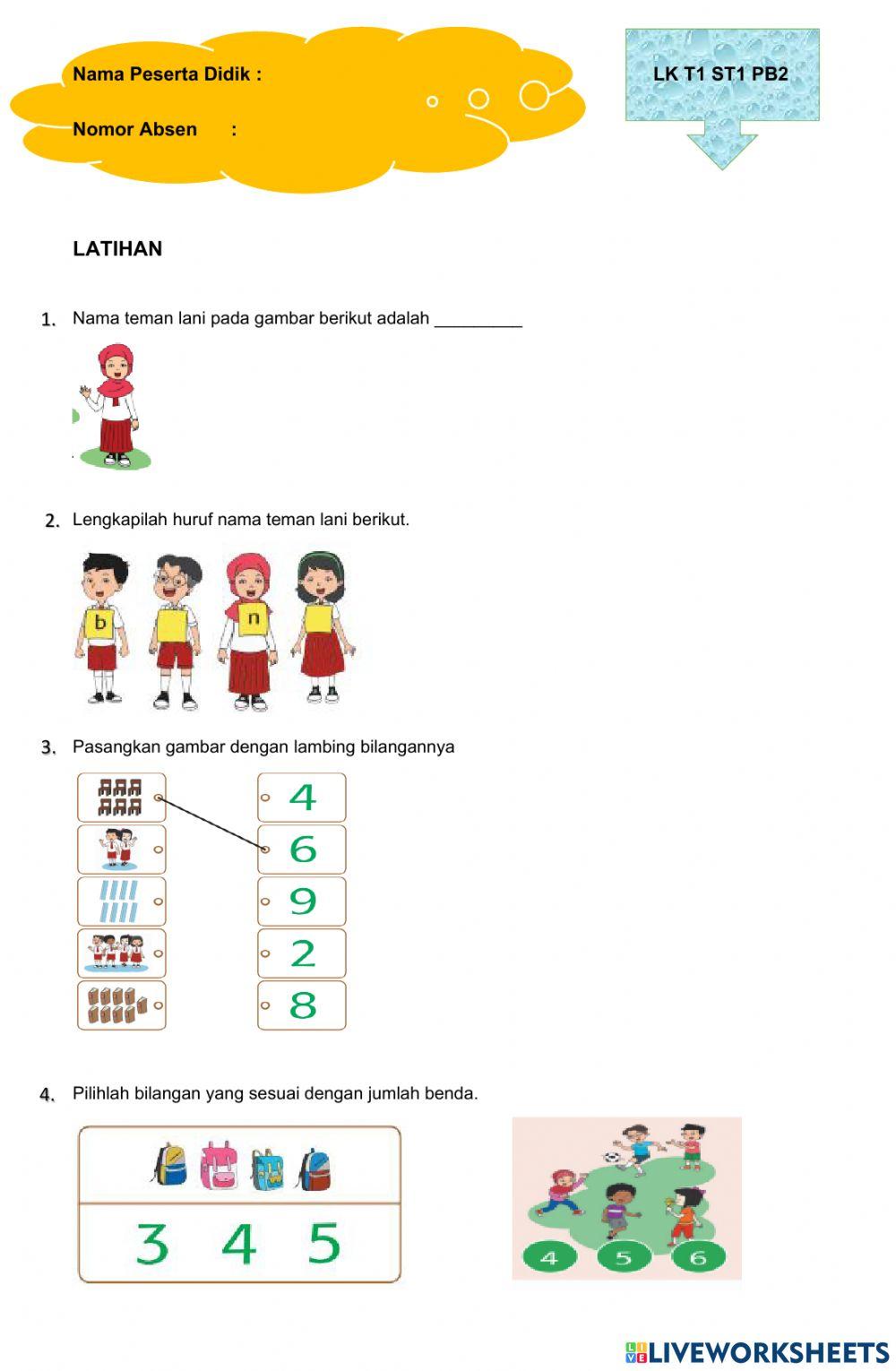 Nama Peserta Didik :

Nomor Absen :

LK T1 ST1 PB2

LATIHAN

1. Nama teman lani pada gambar berikut adalah _________

2. Lengkapilah huruf nama teman lani berikut.

b

n

3. Pasangkan gambar dengan lambing bilangannya

4

6

9

2

8

4. Pilihlah bilangan yang sesuai dengan jumlah benda.

3 4 5

4 5 6

LIVEWORKSHEETS